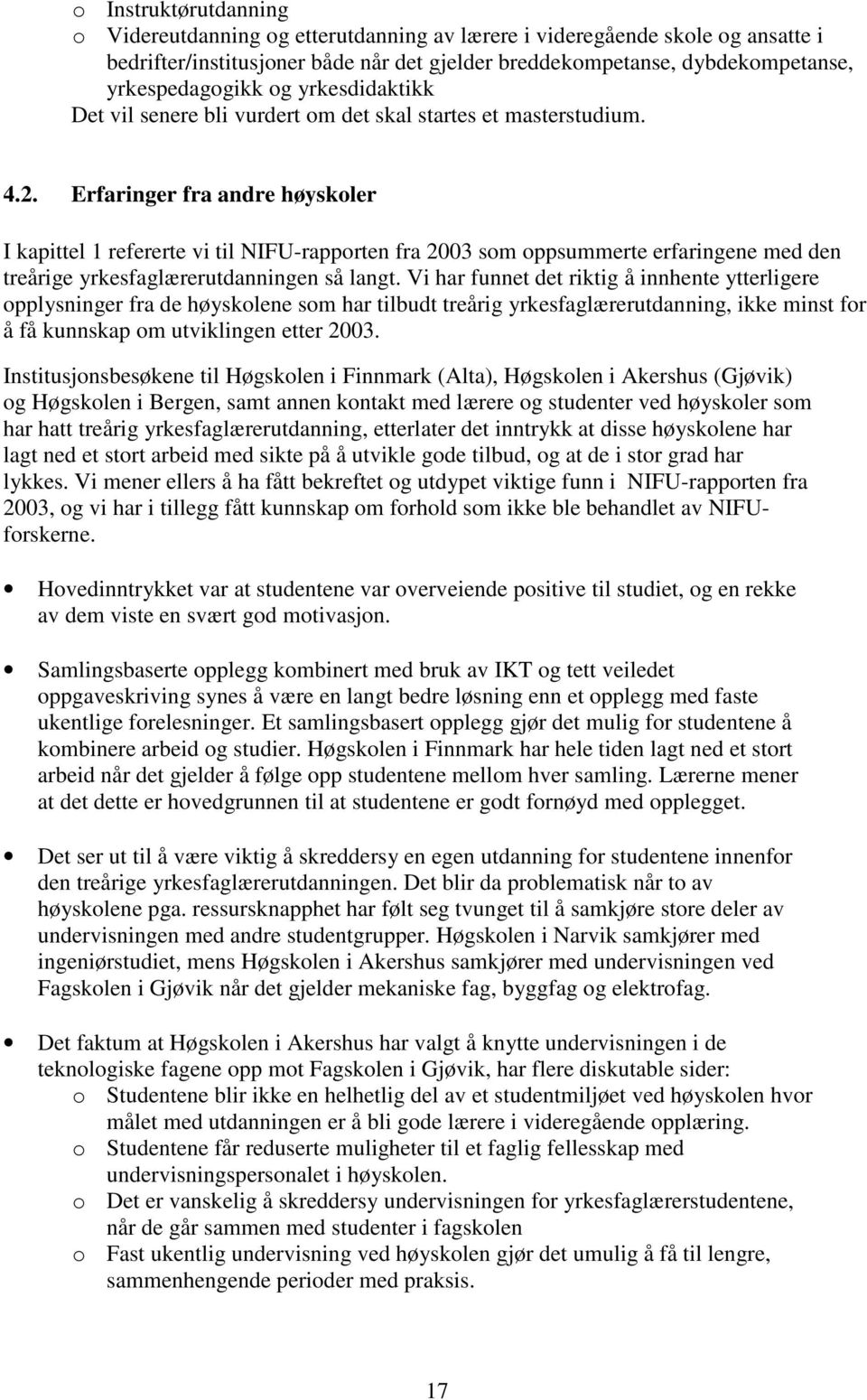 o Instruktørutdanning
o Videreutdanning og etterutdanning av lærere i videregående skole og ansatte i bedrifter/institusjoner både når det gjelder breddekompetanse, dybdekompetanse, yrkespedagogikk og yrkesdidaktikk
Det vil senere bli vurdert om det skal startes et masterstudium.

4.2. Erfaringer fra andre høyskoler

I kapittel 1 refererte vi til NIFU-rapporten fra 2003 som oppsummerte erfaringene med den treårige yrkesfaglærerutdanningen så langt. Vi har funnet det riktig å innhente ytterligere opplysninger fra de høyskolene som har tilbudt treårig yrkesfaglærerutdanning, ikke minst for å få kunnskap om utviklingen etter 2003.

Institusjonsbesøkene til Høgskolen i Finnmark (Alta), Høgskolen i Akershus (Gjøvik) og Høgskolen i Bergen, samt annen kontakt med lærere og studenter ved høyskoler som har hatt treårig yrkesfaglærerutdanning, etterlater det inntrykk at disse høyskolene har lagt ned et stort arbeid med sikte på å utvikle gode tilbud, og at de i stor grad har lykkes. Vi mener ellers å ha fått bekreftet og utdypet viktige funn i NIFU-rapporten fra 2003, og vi har i tillegg fått kunnskap om forhold som ikke ble behandlet av NIFU-forskerne.

• Hovedinntrykket var at studentene var overveiende positive til studiet, og en rekke av dem viste en svært god motivasjon.

• Samlingsbaserte opplegg kombinert med bruk av IKT og tett veiledet oppgaveskriving synes å være en langt bedre løsning enn et opplegg med faste ukentlige forelesninger. Et samlingsbasert opplegg gjør det mulig for studentene å kombinere arbeid og studier. Høgskolen i Finnmark har hele tiden lagt ned et stort arbeid når det gjelder å følge opp studentene mellom hver samling. Lærerne mener at det dette er hovedgrunnen til at studentene er godt fornøyd med opplegget.

• Det ser ut til å være viktig å skreddersy en egen utdanning for studentene innenfor den treårige yrkesfaglærerutdanningen. Det blir da problematisk når to av høyskolene pga. ressursknapphet har følt seg tvunget til å samkjøre store deler av undervisningen med andre studentgrupper. Høgskolen i Narvik samkjører med ingeniørstudiet, mens Høgskolen i Akershus samkjører med undervisningen ved Fagskolen i Gjøvik når det gjelder mekaniske fag, byggfag og elektrofag.

• Det faktum at Høgskolen i Akershus har valgt å knytte undervisningen i de teknologiske fagene opp mot Fagskolen i Gjøvik, har flere diskutable sider:
o Studentene blir ikke en helhetlig del av et studentmiljøet ved høyskolen hvor målet med utdanningen er å bli gode lærere i videregående opplæring.
o Studentene får reduserte muligheter til et faglig fellesskap med undervisningspersonalet i høyskolen.
o Det er vanskelig å skreddersy undervisningen for yrkesfaglærerstudentene, når de går sammen med studenter i fagskolen
o Fast ukentlig undervisning ved høyskolen gjør det umulig å få til lengre, sammenhengende perioder med praksis.

17